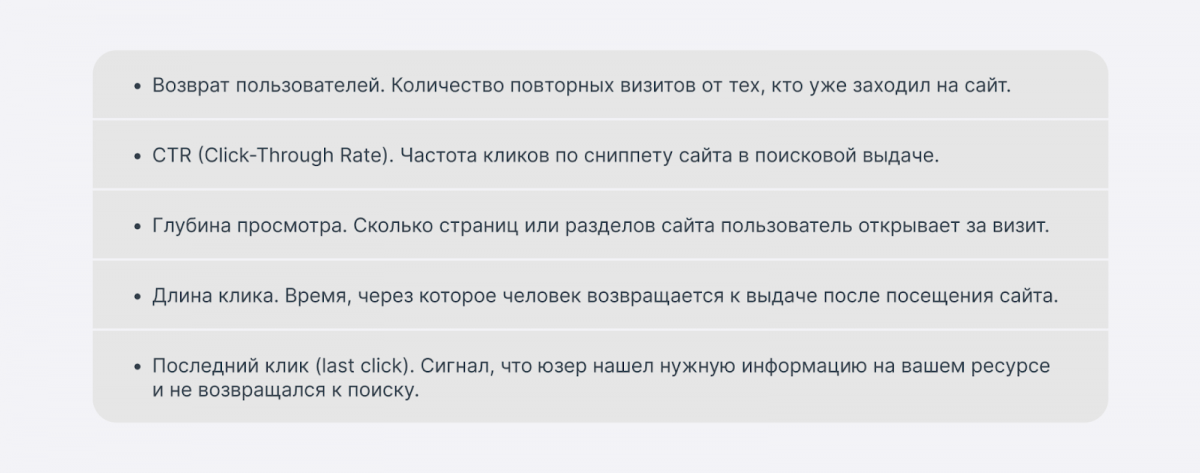 • Возврат пользователей. Количество повторных визитов от тех, кто уже заходил на сайт.

• CTR (Click-Through Rate). Частота кликов по сниппету сайта в поисковой выдаче.

• Глубина просмотра. Сколько страниц или разделов сайта пользователь открывает за визит.

• Длина клика. Время, через которое человек возвращается к выдаче после посещения сайта.

• Последний клик (last click). Сигнал, что юзер нашел нужную информацию на вашем ресурсе и не возвращался к поиску.